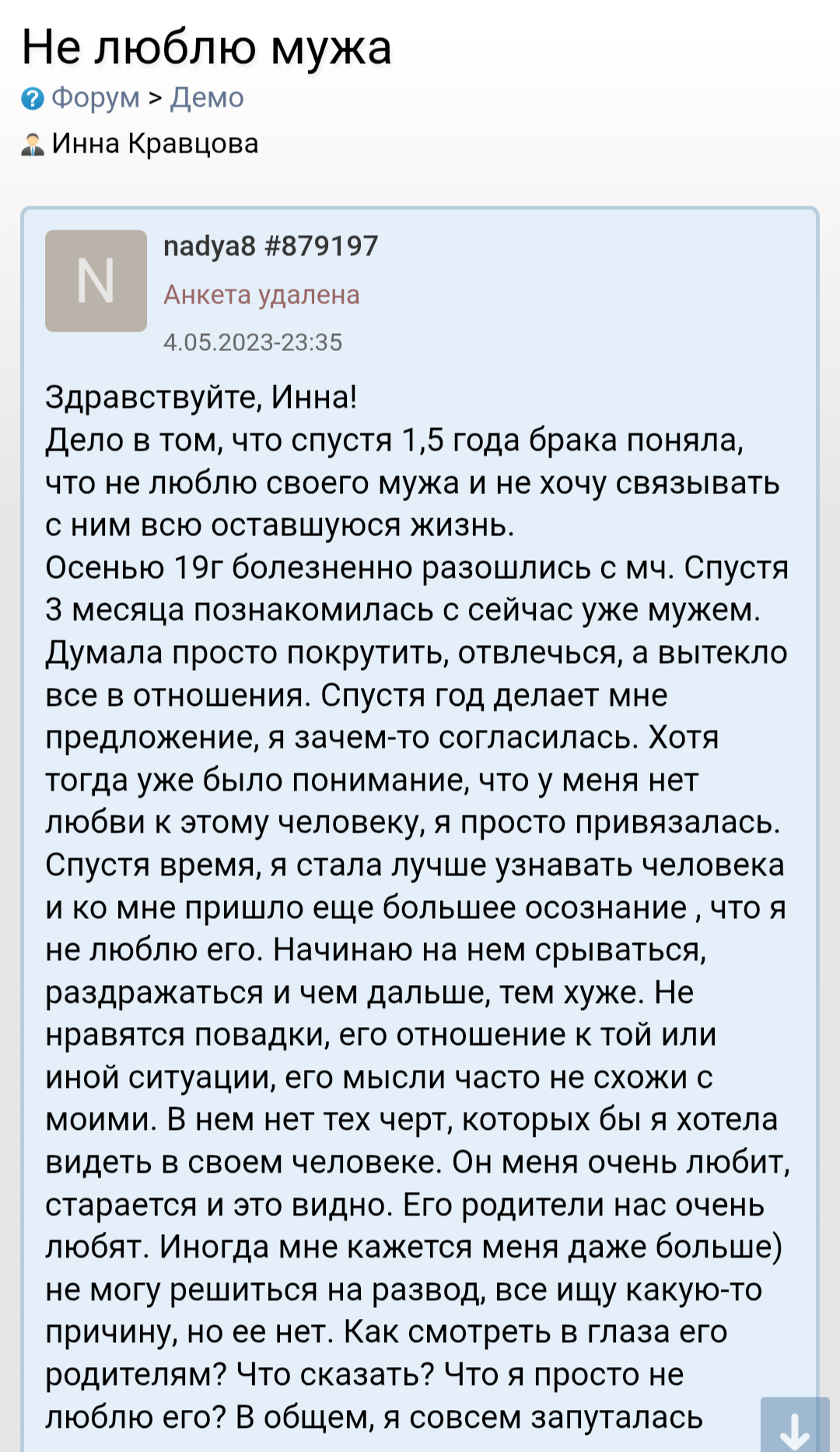 Не люблю мужа
Форум > Демо
Инна Кравцова

N
nadya8 #879197
Анкета удалена
4.05.2023-23:35

Здравствуйте, Инна!
Дело в том, что спустя 1,5 года брака поняла, что не люблю своего мужа и не хочу связывать с ним всю оставшуюся жизнь.
Осенью 19г болезненно разошлись с мч. Спустя 3 месяца познакомилась с сейчас уже мужем. Думала просто покрутить, отвлечься, а вытекло все в отношения. Спустя год делает мне предложение, я зачем-то согласилась. Хотя тогда уже было понимание, что у меня нет любви к этому человеку, я просто привязалась. Спустя время, я стала лучше узнавать человека и ко мне пришло еще большее осознание , что я не люблю его. Начинаю на нем срываться, раздражаться и чем дальше, тем хуже. Не нравятся повадки, его отношение к той или иной ситуации, его мысли часто не схожи с моими. В нем нет тех черт, которых бы я хотела видеть в своем человеке. Он меня очень любит, старается и это видно. Его родители нас очень любят. Иногда мне кажется меня даже больше) не могу решиться на развод, все ищу какую-то причину, но ее нет. Как смотреть в глаза его родителям? Что сказать? Что я просто не люблю его? В общем, я совсем запуталась